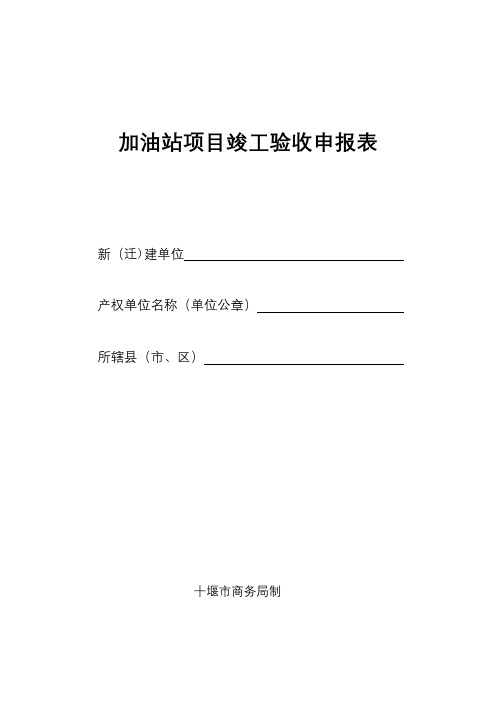 加油站项目竣工验收申报表

新（迁）建单位

产权单位名称（单位公章）

所辖县（市、区）

十堰市商务局制